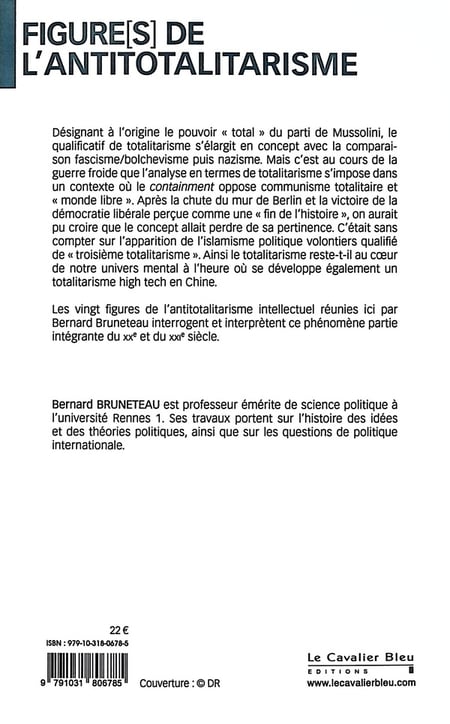 FIGURE[S] DE
L'ANTITOTALITARISME

Désignant à l'origine le pouvoir « total » du parti de Mussolini, le qualificatif de totalitarisme s'élargit en concept avec la comparaison fascisme/bolchevisme puis nazisme. Mais c'est au cours de la guerre froide que l'analyse en termes de totalitarisme s'impose dans un contexte où le containment oppose communisme totalitaire et « monde libre ». Après la chute du mur de Berlin et la victoire de la démocratie libérale perçue comme une « fin de l'histoire », on aurait pu croire que le concept allait perdre de sa pertinence. C'était sans compter sur l'apparition de l'islamisme politique volontiers qualifié de « troisième totalitarisme ». Ainsi le totalitarisme reste-t-il au cœur de notre univers mental à l'heure où se développe également un totalitarisme high tech en Chine.

Les vingt figures de l'antitotalitarisme intellectuel réunies ici par Bernard Bruneteau interrogent et interprètent ce phénomène partie intégrante du xxe et du xxie siècle.

Bernard BRUNETEAU est professeur émérite de science politique à l'université Rennes 1. Ses travaux portent sur l'histoire des idées et des théories politiques, ainsi que sur les questions de politique internationale.

22 €

ISBN : 979-10-318-0678-5

9 791031 806785

Couverture : © DR

Le Cavalier Bleu
EDITIONS
www.lecavalierbleu.com